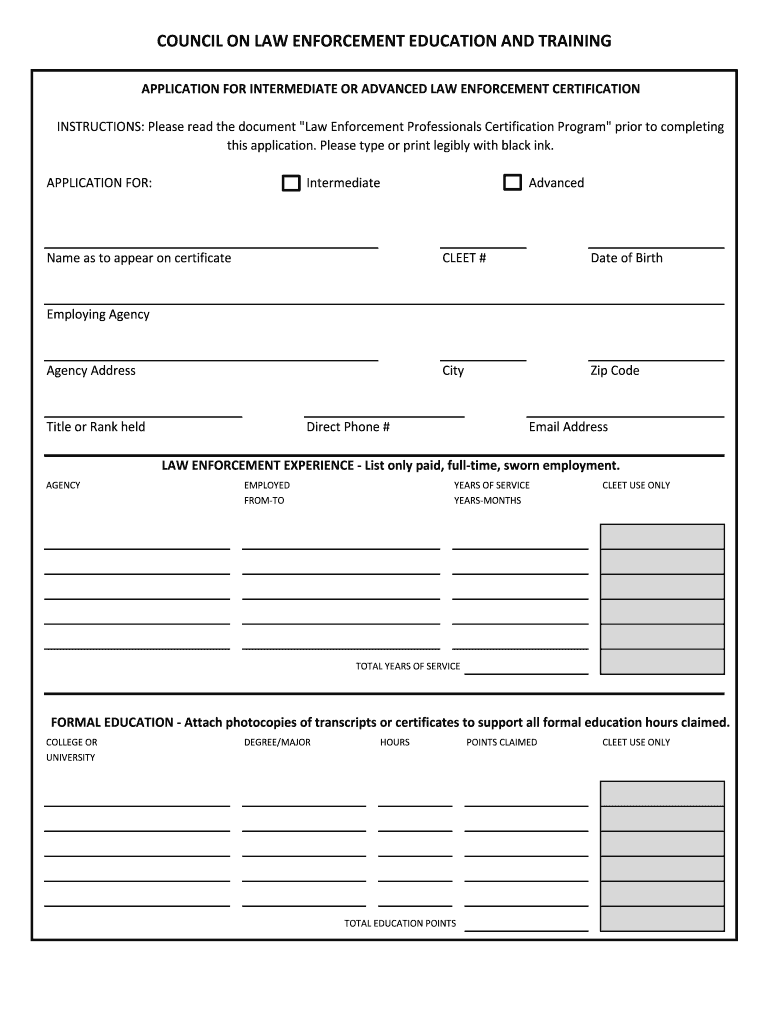 COUNCIL ON LAW ENFORCEMENT EDUCATION AND TRAINING

APPLICATION FOR INTERMEDIATE OR ADVANCED LAW ENFORCEMENT CERTIFICATION

INSTRUCTIONS: Please read the document "Law Enforcement Professionals Certification Program" prior to completing this application. Please type or print legibly with black ink.

APPLICATION FOR: Intermediate Advanced

Name as to appear on certificate CLEET # Date of Birth

Employing Agency

Agency Address City Zip Code

Title or Rank held Direct Phone # Email Address

LAW ENFORCEMENT EXPERIENCE - List only paid, full-time, sworn employment.

AGENCY EMPLOYED FROM-TO YEARS OF SERVICE YEARS-MONTHS CLEET USE ONLY

TOTAL YEARS OF SERVICE

FORMAL EDUCATION - Attach photocopies of transcripts or certificates to support all formal education hours claimed.

COLLEGE OR UNIVERSITY DEGREE/MAJOR HOURS POINTS CLAIMED CLEET USE ONLY

TOTAL EDUCATION POINTS